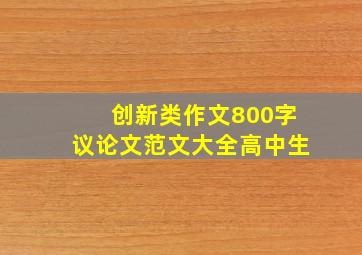 创新类作文800字
议论文范文大全高中生